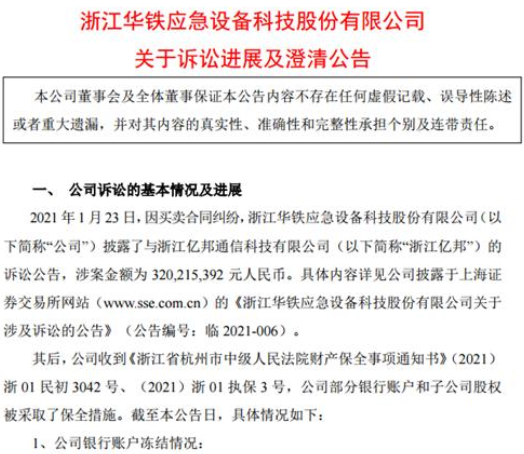 浙江华铁应急设备科技股份有限公司
关于诉讼进展及澄清公告

本公司董事会及全体董事保证本公告内容不存在任何虚假记载、误导性陈述或者重大遗漏，并对其内容的真实性、准确性和完整性承担个别及连带责任。

一、 公司诉讼的基本情况及进展

2021 年 1 月 23 日，因买卖合同纠纷，浙江华铁应急设备科技股份有限公司（以下简称“公司”）披露了与浙江亿邦通信科技有限公司（以下简称“浙江亿邦”）的诉讼公告，涉案金额为 320,215,392 元人民币。具体内容详见公司披露于上海证券交易所网站（www.sse.com.cn）的《浙江华铁应急设备科技股份有限公司关于涉及诉讼的公告》（公告编号：临 2021-006）。

其后，公司收到《浙江省杭州市中级人民法院财产保全事项通知书》（2021）浙 01 民初 3042 号、（2021）浙 01 执保 3 号，公司部分银行账户和子公司股权被采取了保全措施。截至本公告日，具体情况如下：

1、公司银行账户冻结情况：